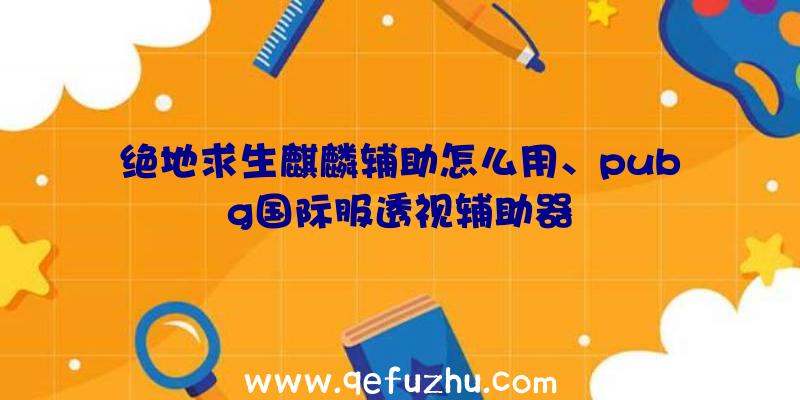 绝地求生麒麟辅助怎么用、pubg国际服透视辅助器

www.qefuzhu.com